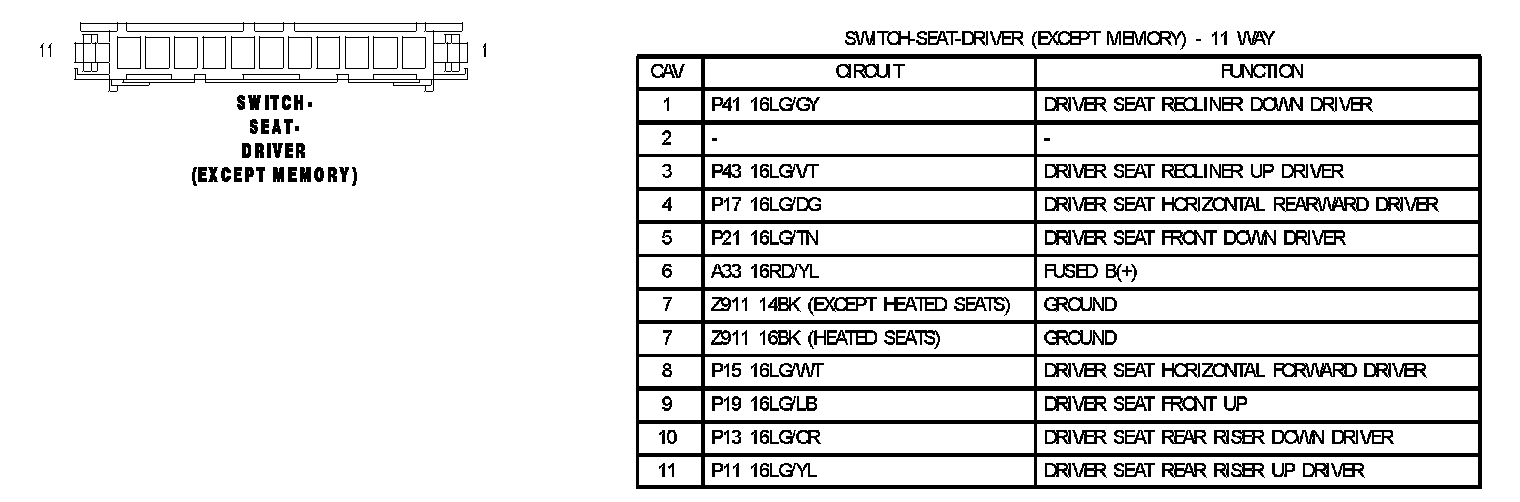 11

1

SWITCH-
SEAT-
DRIVER
(EXCEPT MEMORY)

SWITCH-SEAT-DRIVER (EXCEPT MEMORY) - 11 WAY

| CAV | CIRCUIT | FUNCTION |
|---|---|---|
| 1 | P41 16LG/GY | DRIVER SEAT RECLINER DOWN DRIVER |
| 2 | - | - |
| 3 | P43 16LG/VT | DRIVER SEAT RECLINER UP DRIVER |
| 4 | P17 16LG/DG | DRIVER SEAT HORIZONTAL REARWARD DRIVER |
| 5 | P21 16LG/TN | DRIVER SEAT FRONT DOWN DRIVER |
| 6 | A33 16RD/YL | FUSED B(+) |
| 7 | Z911 14BK (EXCEPT HEATED SEATS) | GROUND |
| 7 | Z911 16BK (HEATED SEATS) | GROUND |
| 8 | P15 16LG/WT | DRIVER SEAT HORIZONTAL FORWARD DRIVER |
| 9 | P19 16LG/LB | DRIVER SEAT FRONT UP |
| 10 | P13 16LG/OR | DRIVER SEAT REAR RISER DOWN DRIVER |
| 11 | P11 16LG/YL | DRIVER SEAT REAR RISER UP DRIVER |